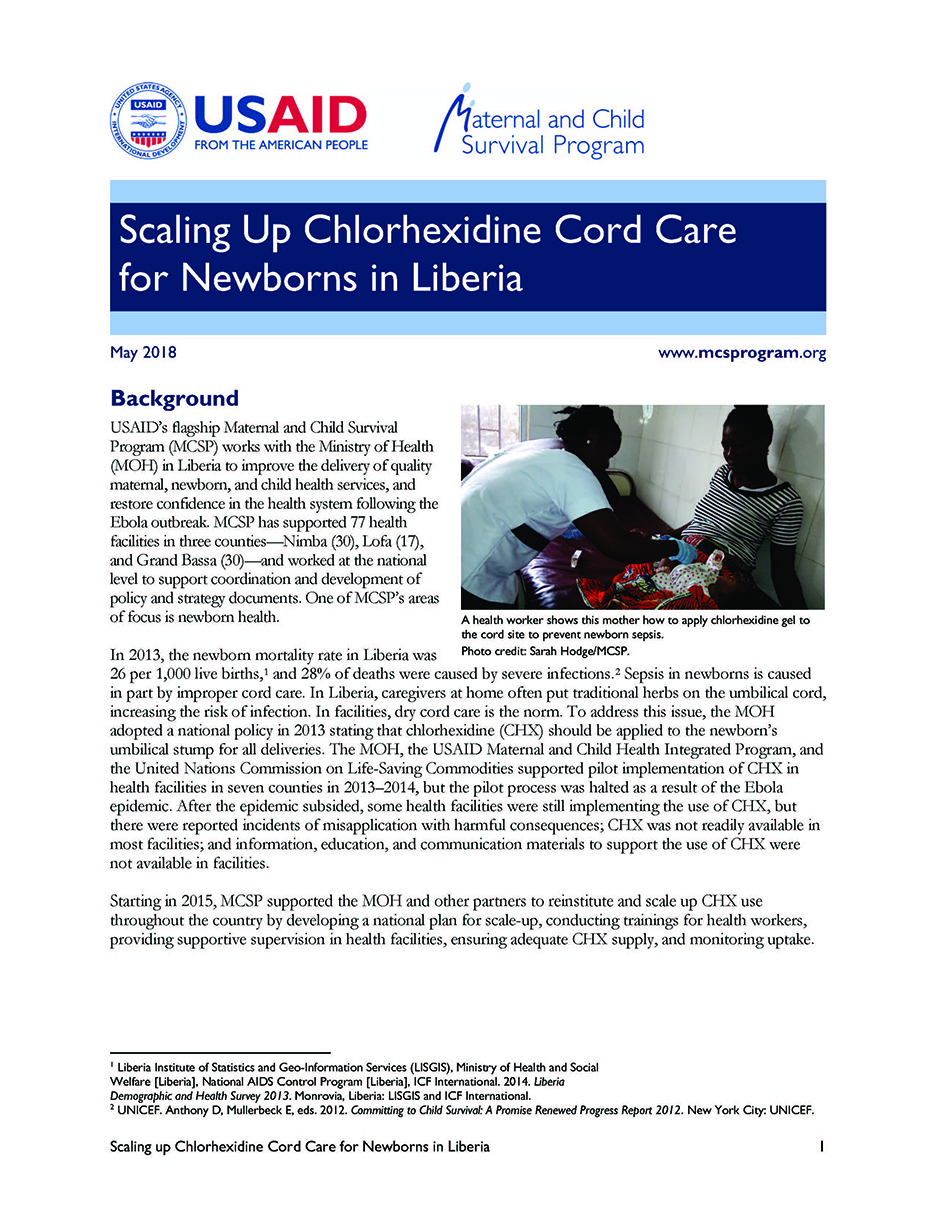 USAID
FROM THE AMERICAN PEOPLE

Maternal and Child Survival Program

Scaling Up Chlorhexidine Cord Care for Newborns in Liberia

May 2018

www.mcsprogram.org

Background

USAID's flagship Maternal and Child Survival Program (MCSP) works with the Ministry of Health (MOH) in Liberia to improve the delivery of quality maternal, newborn, and child health services, and restore confidence in the health system following the Ebola outbreak. MCSP has supported 77 health facilities in three counties—Nimba (30), Lofa (17), and Grand Bassa (30)—and worked at the national level to support coordination and development of policy and strategy documents. One of MCSP's areas of focus is newborn health.

A health worker shows this mother how to apply chlorhexidine gel to the cord site to prevent newborn sepsis.
Photo credit: Sarah Hodge/MCSP.

In 2013, the newborn mortality rate in Liberia was 26 per 1,000 live births,$^{1}$ and 28% of deaths were caused by severe infections.$^{2}$ Sepsis in newborns is caused in part by improper cord care. In Liberia, caregivers at home often put traditional herbs on the umbilical cord, increasing the risk of infection. In facilities, dry cord care is the norm. To address this issue, the MOH adopted a national policy in 2013 stating that chlorhexidine (CHX) should be applied to the newborn's umbilical stump for all deliveries. The MOH, the USAID Maternal and Child Health Integrated Program, and the United Nations Commission on Life-Saving Commodities supported pilot implementation of CHX in health facilities in seven counties in 2013–2014, but the pilot process was halted as a result of the Ebola epidemic. After the epidemic subsided, some health facilities were still implementing the use of CHX, but there were reported incidents of misapplication with harmful consequences; CHX was not readily available in most facilities; and information, education, and communication materials to support the use of CHX were not available in facilities.

Starting in 2015, MCSP supported the MOH and other partners to reinstitute and scale up CHX use throughout the country by developing a national plan for scale-up, conducting trainings for health workers, providing supportive supervision in health facilities, ensuring adequate CHX supply, and monitoring uptake.

$^{1}$ Liberia Institute of Statistics and Geo-Information Services (LISGIS), Ministry of Health and Social Welfare [Liberia], National AIDS Control Program [Liberia], ICF International. 2014. Liberia Demographic and Health Survey 2013. Monrovia, Liberia: LISGIS and ICF International.
$^{2}$ UNICEF. Anthony D, Mullerbeck E, eds. 2012. Committing to Child Survival: A Promise Renewed Progress Report 2012. New York City: UNICEF.

Scaling up Chlorhexidine Cord Care for Newborns in Liberia 1